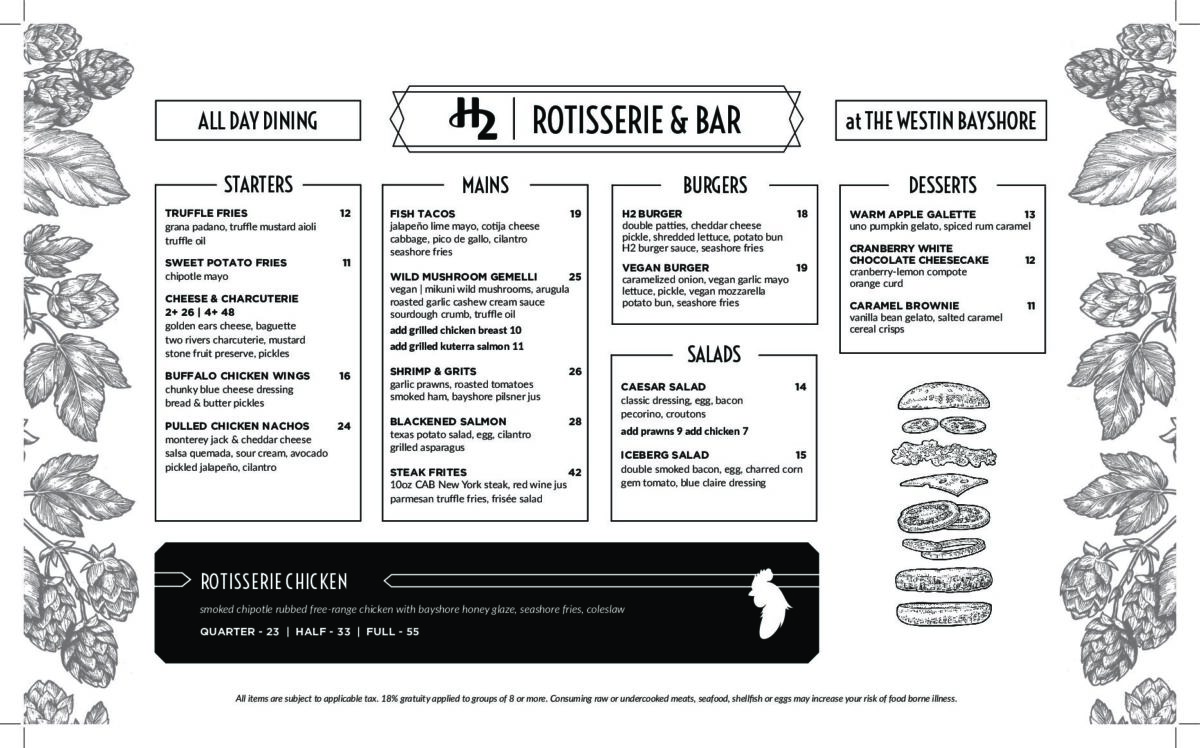 ALL DAY DINING

H2 | ROTISSERIE & BAR

at THE WESTIN BAYSHORE

STARTERS

TRUFFLE FRIES 12
grana padano, truffle mustard aioli truffle oil

SWEET POTATO FRIES 11
chipotle mayo

CHEESE & CHARCUTERIE
2+ 26 | 4+ 48
golden ears cheese, baguette two rivers charcuterie, mustard stone fruit preserve, pickles

BUFFALO CHICKEN WINGS 16
chunky blue cheese dressing bread & butter pickles

PULLED CHICKEN NACHOS 24
monterey jack & cheddar cheese salsa quemada, sour cream, avocado pickled jalapeño, cilantro

MAINS

FISH TACOS 19
jalapeño lime mayo, cotija cheese cabbage, pico de gallo, cilantro seashore fries

WILD MUSHROOM GEMELLI 25
vegan | mikuni wild mushrooms, arugula roasted garlic cashew cream sauce sourdough crumb, truffle oil

add grilled chicken breast 10

add grilled kuterra salmon 11

SHRIMP & GRITS 26
garlic prawns, roasted tomatoes smoked ham, bayshore pilsner jus

BLACKENED SALMON 28
texas potato salad, egg, cilantro grilled asparagus

STEAK FRITES 42
10oz CAB New York steak, red wine jus parmesan truffle fries, frisée salad

BURGERS

H2 BURGER 18
double patties, cheddar cheese pickle, shredded lettuce, potato bun H2 burger sauce, seashore fries

VEGAN BURGER 19
caramelized onion, vegan garlic mayo lettuce, pickle, vegan mozzarella potato bun, seashore fries

SALADS

CAESAR SALAD 14
classic dressing, egg, bacon pecorino, croutons

add prawns 9 add chicken 7

ICEBERG SALAD 15
double smoked bacon, egg, charred corn gem tomato, blue claire dressing

DESSERTS

WARM APPLE GALETTE 13
uno pumpkin gelato, spiced rum caramel

CRANBERRY WHITE CHOCOLATE CHEESECAKE 12
cranberry-lemon compote orange curd

CARAMEL BROWNIE 11
vanilla bean gelato, salted caramel cereal crisps

ROTISSERIE CHICKEN

smoked chipotle rubbed free-range chicken with bayshore honey glaze, seashore fries, coleslaw

QUARTER - 23 | HALF - 33 | FULL - 55

All items are subject to applicable tax. 18% gratuity applied to groups of 8 or more. Consuming raw or undercooked meats, seafood, shellfish or eggs may increase your risk of food borne illness.